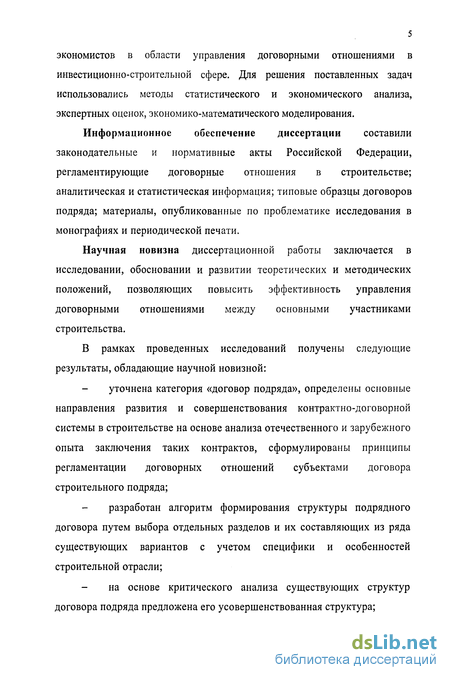 5

экономистов в области управления договорными отношениями в инвестиционно-строительной сфере. Для решения поставленных задач использовались методы статистического и экономического анализа, экспертных оценок, экономико-математического моделирования.

Информационное обеспечение диссертации составили законодательные и нормативные акты Российской Федерации, регламентирующие договорные отношения в строительстве; аналитическая и статистическая информация; типовые образцы договоров подряда; материалы, опубликованные по проблематике исследования в монографиях и периодической печати.

Научная новизна диссертационной работы заключается в исследовании, обосновании и развитии теоретических и методических положений, позволяющих повысить эффективность управления договорными отношениями между основными участниками строительства.

В рамках проведенных исследований получены следующие результаты, обладающие научной новизной:

– уточнена категория «договор подряда», определены основные направления развития и совершенствования контрактно-договорной системы в строительстве на основе анализа отечественного и зарубежного опыта заключения таких контрактов, сформулированы принципы регламентации договорных отношений субъектами договора строительного подряда;

– разработан алгоритм формирования структуры подрядного договора путем выбора отдельных разделов и их составляющих из ряда существующих вариантов с учетом специфики и особенностей строительной отрасли;

– на основе критического анализа существующих структур договора подряда предложена его усовершенствованная структура;

dsLib.net
библиотека диссертаций